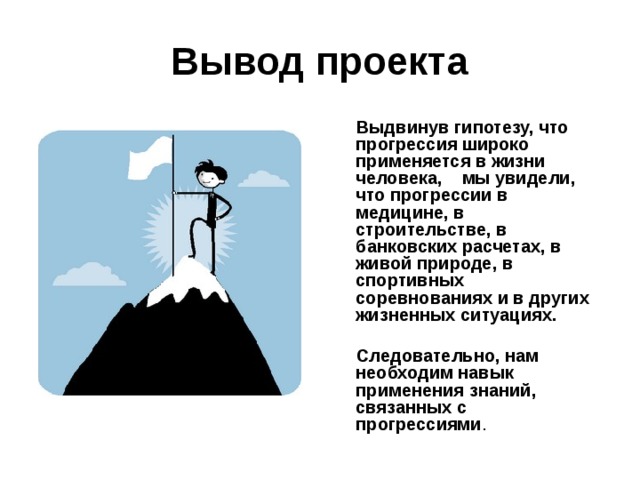 Вывод проекта

Выдвинув гипотезу, что прогрессия широко применяется в жизни человека, мы увидели, что прогрессии в медицине, в строительстве, в банковских расчетах, в живой природе, в спортивных соревнованиях и в других жизненных ситуациях.

Следовательно, нам необходим навык применения знаний, связанных с прогрессиями.